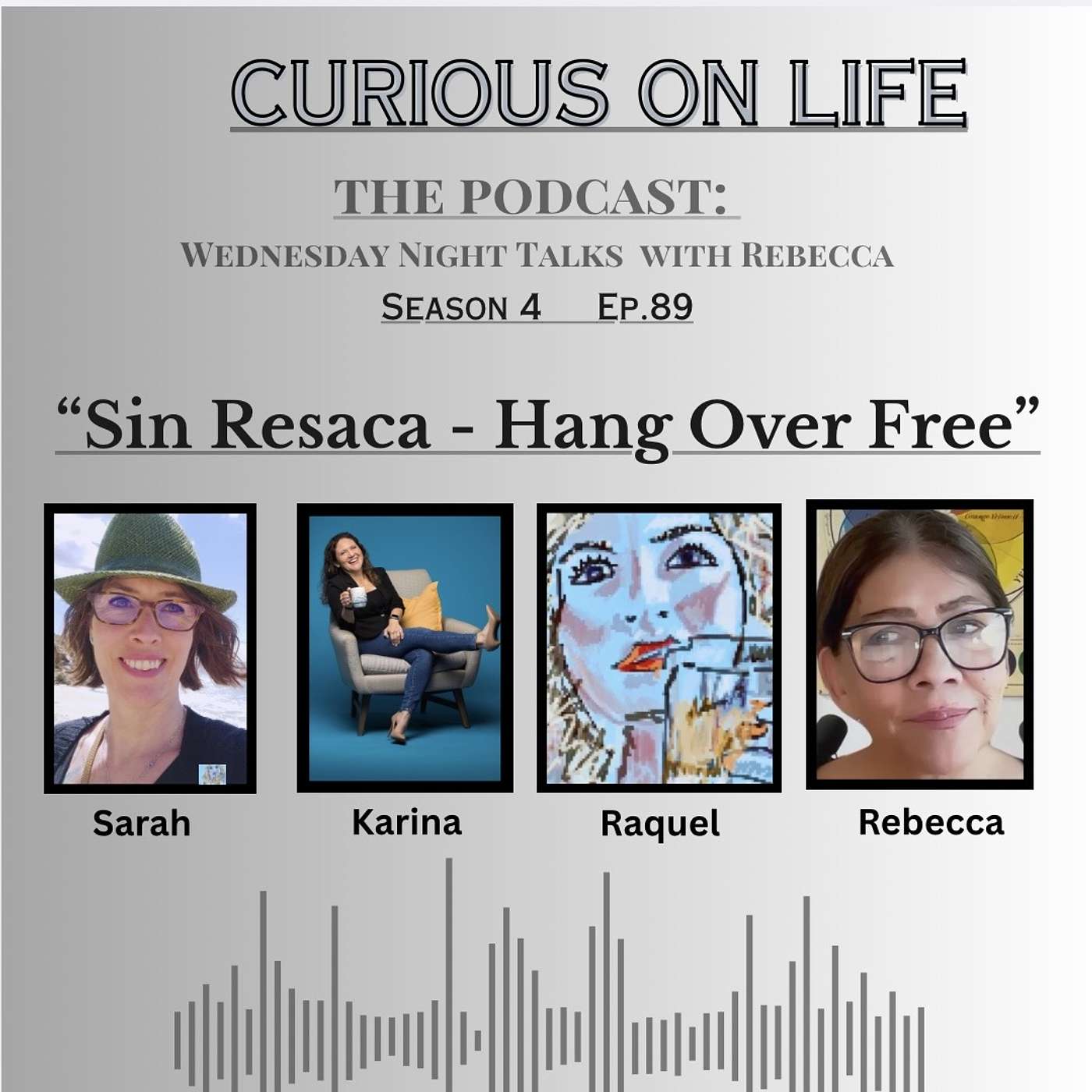 CURIOUS ON LIFE

THE PODCAST:

WEDNESDAY NIGHT TALKS WITH REBECCA

SEASON 4 EP.89

"Sin Resaca - Hang Over Free"

Sarah

Karina

Raquel

Rebecca